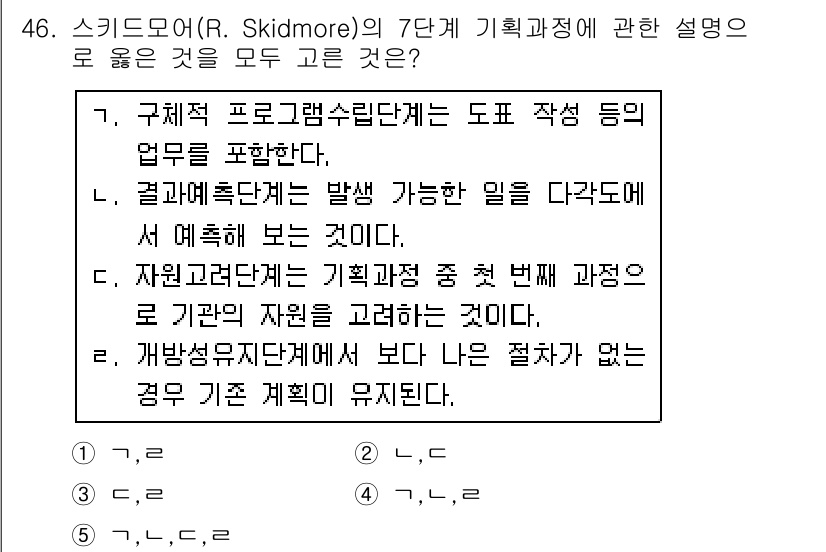 46. 스키드모어(R. Skidmore)의 7단계 기획과정에 관한 설명으로 옳은 것을 모두 고른 것은?

ㄱ. 구체적 프로그램수립단계는 도표 작성 등의 업무를 포함한다.
ㄴ. 결과예측단계는 발생 가능한 일을 다각도에서 예측해 보는 것이다.
ㄷ. 자원고려단계는 기획과정 중 첫 번째 과정으로 기관의 자원을 고려하는 것이다.
ㄹ. 개방성유지단계에서 보다 나은 절차가 없는 경우 기존 계획이 유지된다.

① ㄱ,ㄹ
② ㄴ,ㄷ
③ ㄷ,ㄹ
④ ㄱ,ㄴ,ㄹ
⑤ ㄱ,ㄴ,ㄷ,ㄹ